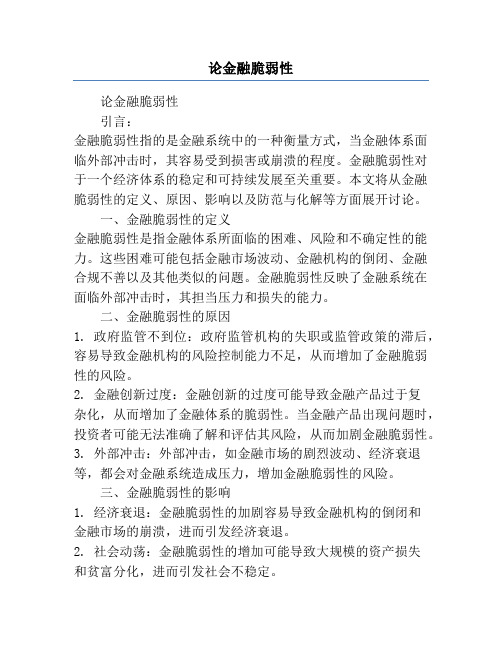 论金融脆弱性

论金融脆弱性

引言：

金融脆弱性指的是金融系统中的一种衡量方式，当金融体系面临外部冲击时，其容易受到损害或崩溃的程度。金融脆弱性对于一个经济体系的稳定和可持续发展至关重要。本文将从金融脆弱性的定义、原因、影响以及防范与化解等方面展开讨论。

一、金融脆弱性的定义

金融脆弱性是指金融体系所面临的困难、风险和不确定性的能力。这些困难可能包括金融市场波动、金融机构的倒闭、金融合规不善以及其他类似的问题。金融脆弱性反映了金融系统在面临外部冲击时，其担当压力和损失的能力。

二、金融脆弱性的原因

1. 政府监管不到位：政府监管机构的失职或监管政策的滞后，容易导致金融机构的风险控制能力不足，从而增加了金融脆弱性的风险。

2. 金融创新过度：金融创新的过度可能导致金融产品过于复杂化，从而增加了金融体系的脆弱性。当金融产品出现问题时，投资者可能无法准确了解和评估其风险，从而加剧金融脆弱性。

3. 外部冲击：外部冲击，如金融市场的剧烈波动、经济衰退等，都会对金融系统造成压力，增加金融脆弱性的风险。

三、金融脆弱性的影响

1. 经济衰退：金融脆弱性的加剧容易导致金融机构的倒闭和金融市场的崩溃，进而引发经济衰退。

2. 社会动荡：金融脆弱性的增加可能导致大规模的资产损失和贫富分化，进而引发社会不稳定。